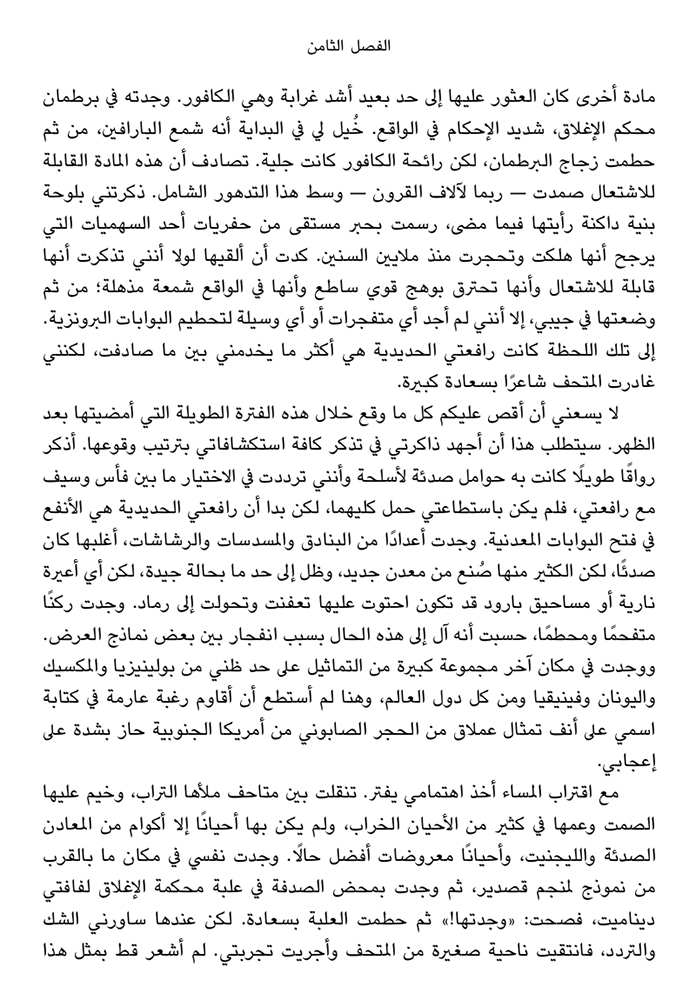 الفصل الثامن

مادة أخرى كان العثور عليها إلى حد بعيد أشد غرابة وهي الكافور. وجدته في برطمان محكم الإغلاق، شديد الإحكام في الواقع. خُيل لي في البداية أنه شمع البارافين، من ثم حطمت زجاج البرطمان، لكن رائحة الكافور كانت جلية. تصادف أن هذه المادة القابلة للاشتعال صمدت — ربما لآلاف القرون — وسط هذا التدهور الشامل. ذكرتني بلوحة بنية داكنة رأيتها فيما مضى، رسمت بحبر مستقى من حفريات أحد السهميات التي يرجح أنها هلكت وتحجرت منذ ملايين السنين. كدت أن ألقيها لولا أنني تذكرت أنها قابلة للاشتعال وأنها تحترق بوهج قوي ساطع وأنها في الواقع شمعة مذهلة؛ من ثم وضعتها في جيبي، إلا أنني لم أجد أي متفجرات أو أي وسيلة لتحطيم البوابات البرونزية. إلى تلك اللحظة كانت رافعتي الحديدية هي أكثر ما يخدمني بين ما صادفت، لكنني غادرت المتحف شاعرًا بسعادة كبيرة.

لا يسعني أن أقص عليكم كل ما وقع خلال هذه الفترة الطويلة التي أمضيتها بعد الظهر. سيتطلب هذا أن أجهد ذاكرتي في تذكر كافة استكشافاتي بترتيب وقوعها. أذكر رواقًا طويلًا كانت به حوامل صدئة لأسلحة وأنني ترددت في الاختيار ما بين فأس وسيف مع رافعتي، فلم يكن باستطاعتي حمل كليهما، لكن بدا أن رافعتي الحديدية هي الأنفع في فتح البوابات المعدنية. وجدت أعدادًا من البنادق والمسدسات والرشاشات، أغلبها كان صدئًا، لكن الكثير منها صُنع من معدن جديد، وظل إلى حد ما بحالة جيدة، لكن أي أعيرة نارية أو مساحيق بارود قد تكون احتوت عليها تعفنت وتحولت إلى رماد. وجدت ركنًا متفحمًا ومحطمًا، حسبت أنه آل إلى هذه الحال بسبب انفجار بين بعض نماذج العرض. ووجدت في مكان آخر مجموعة كبيرة من التماثيل على حد ظني من بولينيزيا والمكسيك واليونان وفينيقيا ومن كل دول العالم، وهنا لم أستطع أن أقاوم رغبة عارمة في كتابة اسمي على أنف تمثال عملاق من الحجر الصابوني من أمريكا الجنوبية حاز بشدة على إعجابي.

مع اقتراب المساء أخذ اهتمامي يفتر. تنقلت بين متاحف ملأها التراب، وخيم عليها الصمت وعمها في كثير من الأحيان الخراب، ولم يكن بها أحيانًا إلا أكوام من المعادن الصدئة والليجنيت، وأحيانًا معروضات أفضل حالًا. وجدت نفسي في مكان ما بالقرب من نموذج لمنجم قصدير، ثم وجدت بمحض الصدفة في علبة محكمة الإغلاق لفافتي ديناميت، فصحت: «وجدتها!» ثم حطمت العلبة بسعادة. لكن عندها ساورني الشك والتردد، فانتقيت ناحية صغيرة من المتحف وأجريت تجربتي. لم أشعر قط بمثل هذا